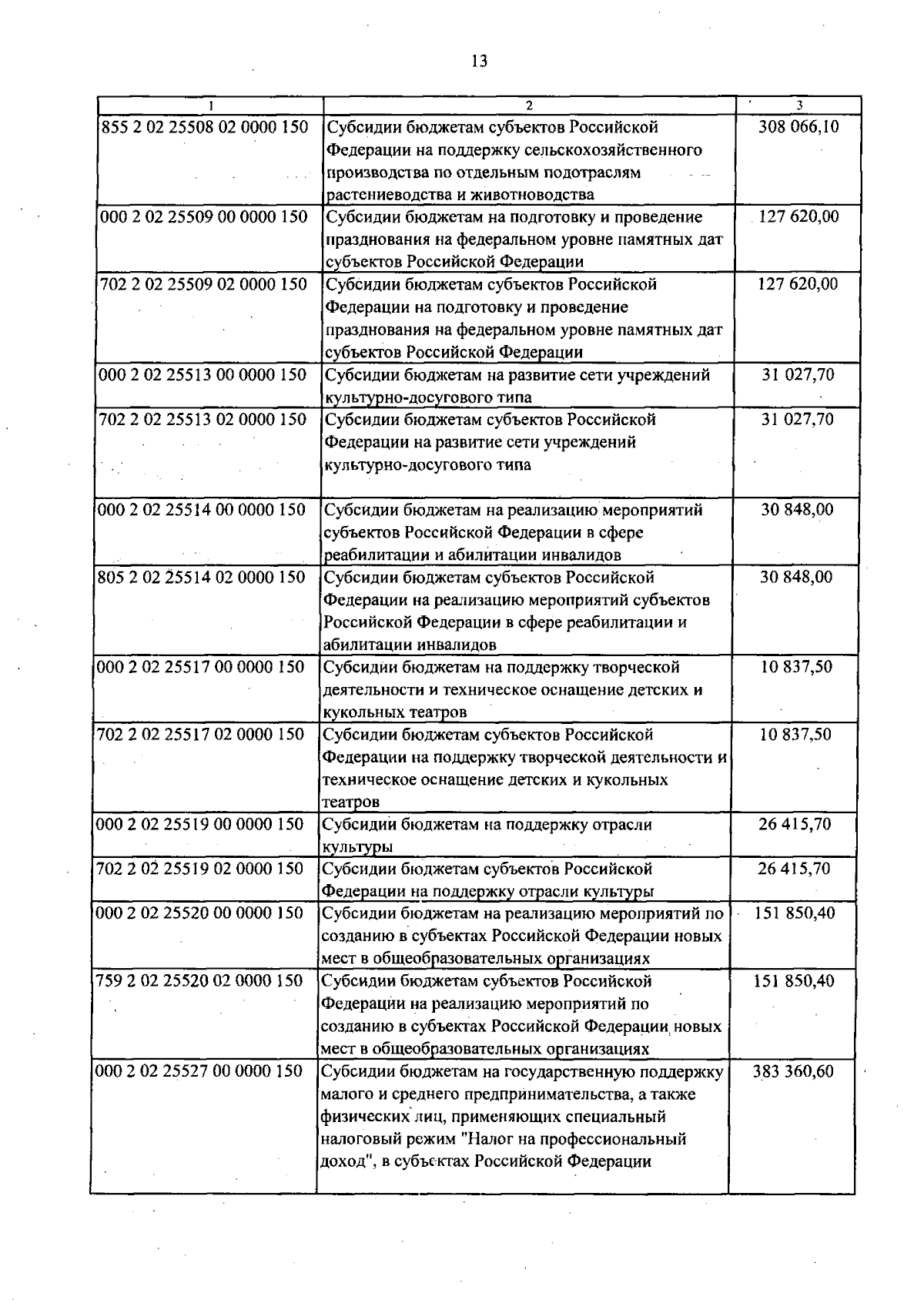 13

| 1 | 2 | 3 |
|---|---|---|
| 855 2 02 25508 02 0000 150 | Субсидии бюджетам субъектов Российской Федерации на поддержку сельскохозяйственного производства по отдельным подотраслям растениеводства и животноводства | 308 066,10 |
| 000 2 02 25509 00 0000 150 | Субсидии бюджетам на подготовку и проведение празднования на федеральном уровне памятных дат субъектов Российской Федерации | 127 620,00 |
| 702 2 02 25509 02 0000 150 | Субсидии бюджетам субъектов Российской Федерации на подготовку и проведение празднования на федеральном уровне памятных дат субъектов Российской Федерации | 127 620,00 |
| 000 2 02 25513 00 0000 150 | Субсидии бюджетам на развитие сети учреждений культурно-досугового типа | 31 027,70 |
| 702 2 02 25513 02 0000 150 | Субсидии бюджетам субъектов Российской Федерации на развитие сети учреждений культурно-досугового типа | 31 027,70 |
| 000 2 02 25514 00 0000 150 | Субсидии бюджетам на реализацию мероприятий субъектов Российской Федерации в сфере реабилитации и абилитации инвалидов | 30 848,00 |
| 805 2 02 25514 02 0000 150 | Субсидии бюджетам субъектов Российской Федерации на реализацию мероприятий субъектов Российской Федерации в сфере реабилитации и абилитации инвалидов | 30 848,00 |
| 000 2 02 25517 00 0000 150 | Субсидии бюджетам на поддержку творческой деятельности и техническое оснащение детских и кукольных театров | 10 837,50 |
| 702 2 02 25517 02 0000 150 | Субсидии бюджетам субъектов Российской Федерации на поддержку творческой деятельности и техническое оснащение детских и кукольных театров | 10 837,50 |
| 000 2 02 25519 00 0000 150 | Субсидии бюджетам на поддержку отрасли культуры | 26 415,70 |
| 702 2 02 25519 02 0000 150 | Субсидии бюджетам субъектов Российской Федерации на поддержку отрасли культуры | 26 415,70 |
| 000 2 02 25520 00 0000 150 | Субсидии бюджетам на реализацию мероприятий по созданию в субъектах Российской Федерации новых мест в общеобразовательных организациях | 151 850,40 |
| 759 2 02 25520 02 0000 150 | Субсидии бюджетам субъектов Российской Федерации на реализацию мероприятий по созданию в субъектах Российской Федерации новых мест в общеобразовательных организациях | 151 850,40 |
| 000 2 02 25527 00 0000 150 | Субсидии бюджетам на государственную поддержку малого и среднего предпринимательства, а также физических лиц, применяющих специальный налоговый режим "Налог на профессиональный доход", в субъектах Российской Федерации | 383 360,60 |